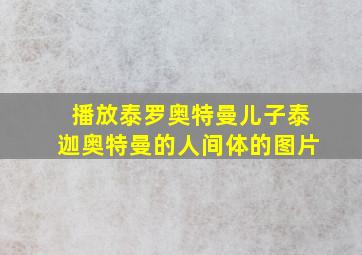 播放泰罗奥特曼儿子泰迦奥特曼的人间体的图片